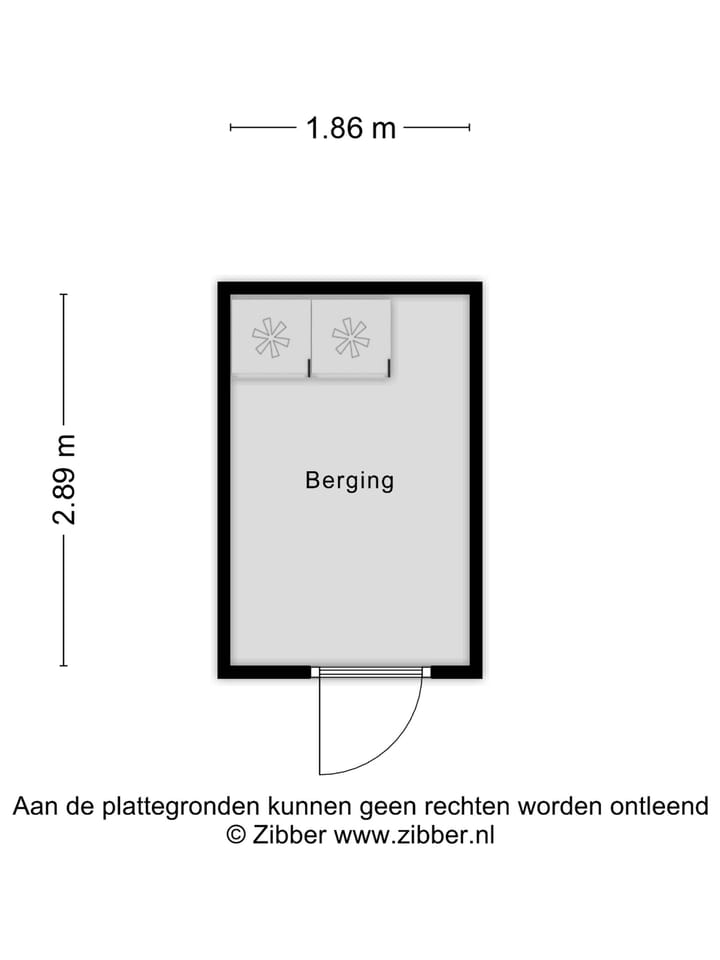 1.86 m

2.89 m

Berging

Aan de plattegronden kunnen geen rechten worden ontleend
© Zibber www.zibber.nl